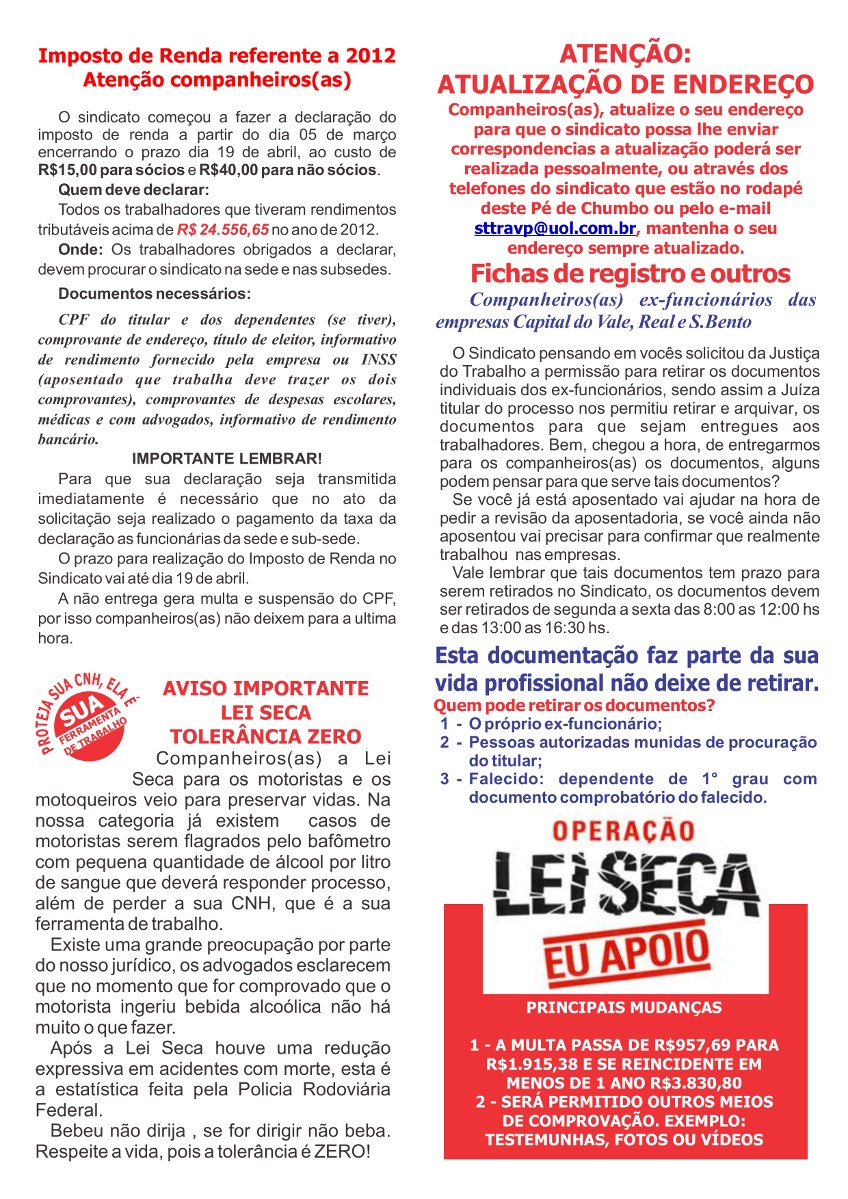 Imposto de Renda referente a 2012
Atenção companheiros(as)

O sindicato começou a fazer a declaração do imposto de renda a partir do dia 05 de março encerrando o prazo dia 19 de abril, ao custo de R$15,00 para sócios e R$40,00 para não sócios.

Quem deve declarar:

Todos os trabalhadores que tiveram rendimentos tributáveis acima de R$ 24.556,65 no ano de 2012.

Onde: Os trabalhadores obrigados a declarar, devem procurar o sindicato na sede e nas subsedes.

Documentos necessários:

CPF do titular e dos dependentes (se tiver), comprovante de endereço, título de eleitor, informativo de rendimento fornecido pela empresa ou INSS (aposentado que trabalha deve trazer os dois comprovantes), comprovantes de despesas escolares, médicas e com advogados, informativo de rendimento bancário.

IMPORTANTE LEMBRAR!

Para que sua declaração seja transmitida imediatamente é necessário que no ato da solicitação seja realizado o pagamento da taxa da declaração as funcionárias da sede e sub-sede.

O prazo para realização do Imposto de Renda no Sindicato vai até dia 19 de abril.

A não entrega gera multa e suspensão do CPF, por isso companheiros(as) não deixem para a ultima hora.

PROTEJA SUA CNH, ELA É SUA FERRAMENTA DE TRABALHO

AVISO IMPORTANTE
LEI SECA
TOLERÂNCIA ZERO

Companheiros(as) a Lei Seca para os motoristas e os motoqueiros veio para preservar vidas. Na nossa categoria já existem casos de motoristas serem flagrados pelo bafômetro com pequena quantidade de álcool por litro de sangue que deverá responder processo, além de perder a sua CNH, que é a sua ferramenta de trabalho.

Existe uma grande preocupação por parte do nosso jurídico, os advogados esclarecem que no momento que for comprovado que o motorista ingeriu bebida alcoólica não há muito o que fazer.

Após a Lei Seca houve uma redução expressiva em acidentes com morte, esta é a estatística feita pela Policia Rodoviária Federal.

Bebeu não dirija , se for dirigir não beba. Respeite a vida, pois a tolerância é ZERO!

ATENÇÃO:
ATUALIZAÇÃO DE ENDEREÇO

Companheiros(as), atualize o seu endereço para que o sindicato possa lhe enviar correspondencias a atualização poderá ser realizada pessoalmente, ou através dos telefones do sindicato que estão no rodapé deste Pé de Chumbo ou pelo e-mail sttravp@uol.com.br, mantenha o seu endereço sempre atualizado.

Fichas de registro e outros

Companheiros(as) ex-funcionários das empresas Capital do Vale, Real e S.Bento

O Sindicato pensando em vocês solicitou da Justiça do Trabalho a permissão para retirar os documentos individuais dos ex-funcionários, sendo assim a Juíza titular do processo nos permitiu retirar e arquivar, os documentos para que sejam entregues aos trabalhadores. Bem, chegou a hora, de entregarmos para os companheiros(as) os documentos, alguns podem pensar para que serve tais documentos?

Se você já está aposentado vai ajudar na hora de pedir a revisão da aposentadoria, se você ainda não aposentou vai precisar para confirmar que realmente trabalhou nas empresas.

Vale lembrar que tais documentos tem prazo para serem retirados no Sindicato, os documentos devem ser retirados de segunda a sexta das 8:00 as 12:00 hs e das 13:00 as 16:30 hs.

Esta documentação faz parte da sua vida profissional não deixe de retirar.

Quem pode retirar os documentos?
1 - O próprio ex-funcionário;
2 - Pessoas autorizadas munidas de procuração do titular;
3 - Falecido: dependente de 1° grau com documento comprobatório do falecido.

OPERAÇÃO
LEI SECA
EU APOIO

PRINCIPAIS MUDANÇAS

1 - A MULTA PASSA DE R$957,69 PARA R$1.915,38 E SE REINCIDENTE EM MENOS DE 1 ANO R$3.830,80
2 - SERÁ PERMITIDO OUTROS MEIOS DE COMPROVAÇÃO. EXEMPLO: TESTEMUNHAS, FOTOS OU VÍDEOS